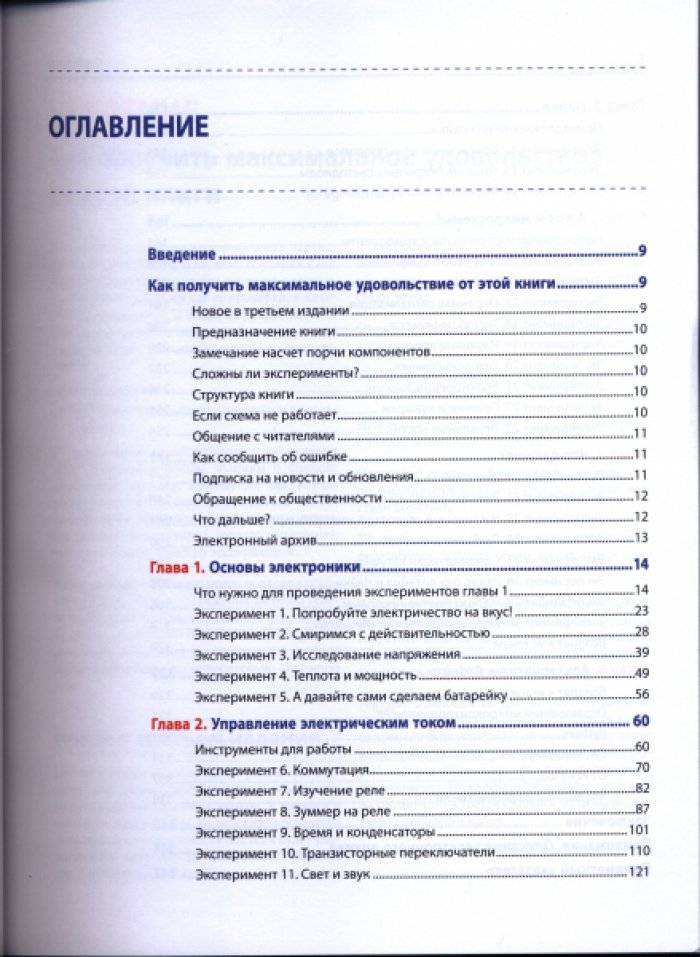 ОГЛАВЛЕНИЕ

Введение 9

Как получить максимальное удовольствие от этой книги 9

Новое в третьем издании 9

Предназначение книги 10

Замечание насчет порчи компонентов 10

Сложны ли эксперименты? 10

Структура книги 10

Если схема не работает 10

Общение с читателями 11

Как сообщить об ошибке 11

Подписка на новости и обновления 11

Обращение к общественности 12

Что дальше? 12

Электронный архив 13

Глава 1. Основы электроники 14

Что нужно для проведения экспериментов главы 1 14

Эксперимент 1. Попробуйте электричество на вкус! 23

Эксперимент 2. Смиримся с действительностью 28

Эксперимент 3. Исследование напряжения 39

Эксперимент 4. Теплота и мощность 49

Эксперимент 5. А давайте сами сделаем батарейку 56

Глава 2. Управление электрическим током 60

Инструменты для работы 60

Эксперимент 6. Коммутация 70

Эксперимент 7. Изучение реле 82

Эксперимент 8. Зуммер на реле 87

Эксперимент 9. Время и конденсаторы 101

Эксперимент 10. Транзисторные переключатели 110

Эксперимент 11. Свет и звук 121